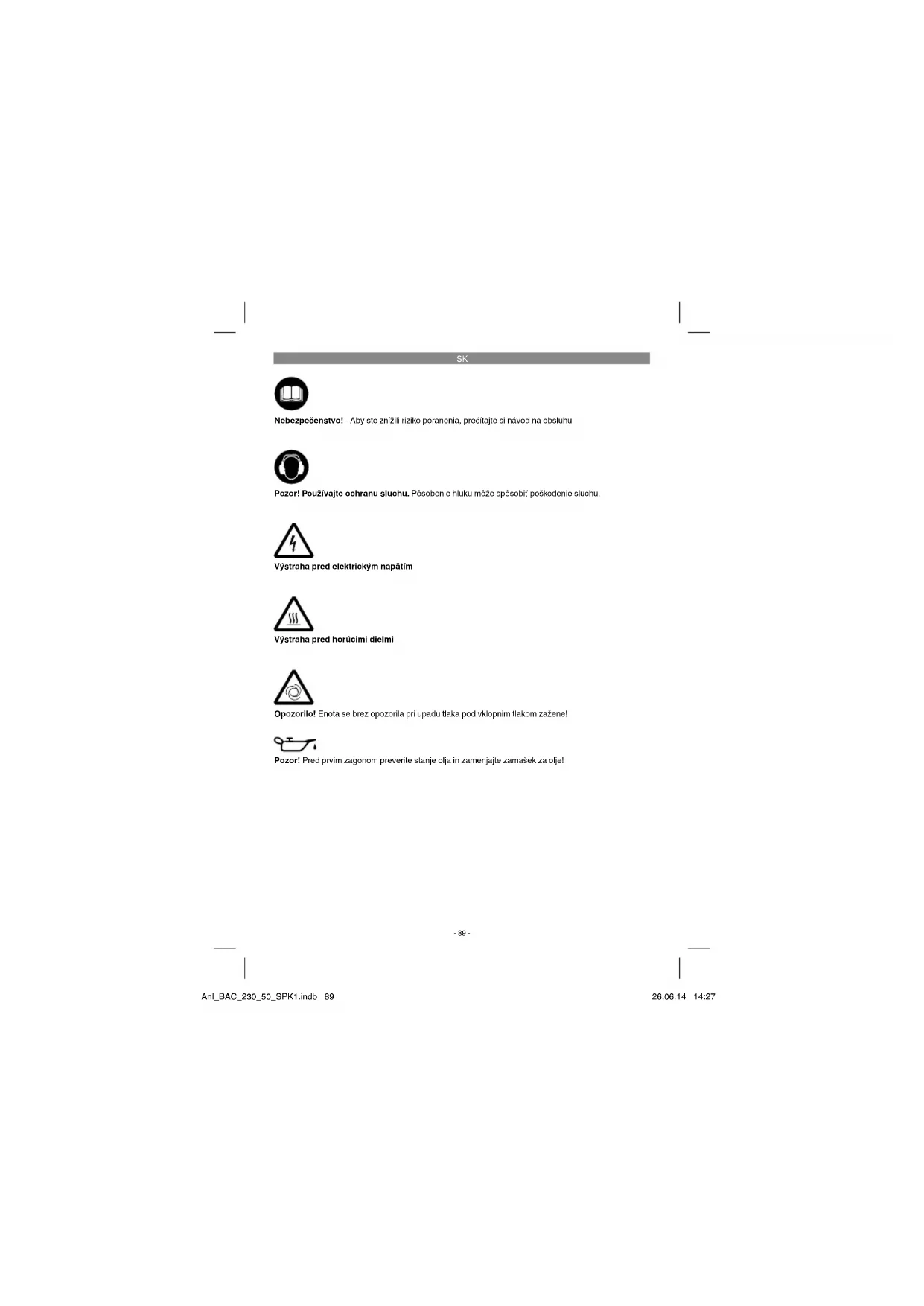 SK

Nebezpečenstvo! - Aby ste znížili riziko poranenia, prečítajte si návod na obsluhu

Pozor! Používajte ochranu sluchu. Pôsobenie hluku môže spôsobiť poškodenie sluchu.

Výstraha pred elektrickým napätím

Výstraha pred horúcimi dielmi

Opozorilo! Enota se brez opozorila pri upadu tlaka pod vklopnim tlakom zažene!

Pozor! Pred prvim zagonom preverite stanje olja in zamenjajte zamašek za olje!

- 89 -

Anl_BAC_230_50_SPK1.indb 89

26.06.14 14:27